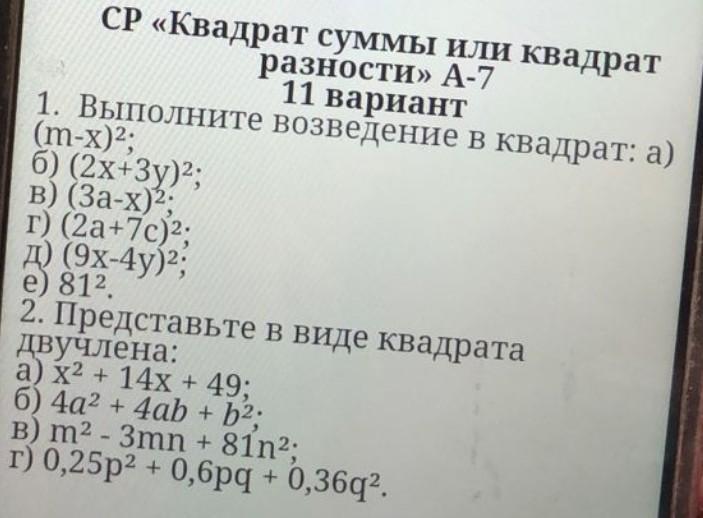 СР «Квадрат суммы или квадрат разности» А-7
11 вариант

1. Выполните возведение в квадрат: а) $(m-x)^2$;
б) $(2x+3y)^2$;
в) $(3a-x)^2$;
г) $(2a+7c)^2$;
д) $(9x-4y)^2$;
е) $81^2$.

2. Представьте в виде квадрата двучлена:
а) $x^2 + 14x + 49$;
б) $4a^2 + 4ab + b^2$;
в) $m^2 - 3mn + 81n^2$;
г) $0,25p^2 + 0,6pq + 0,36q^2$.